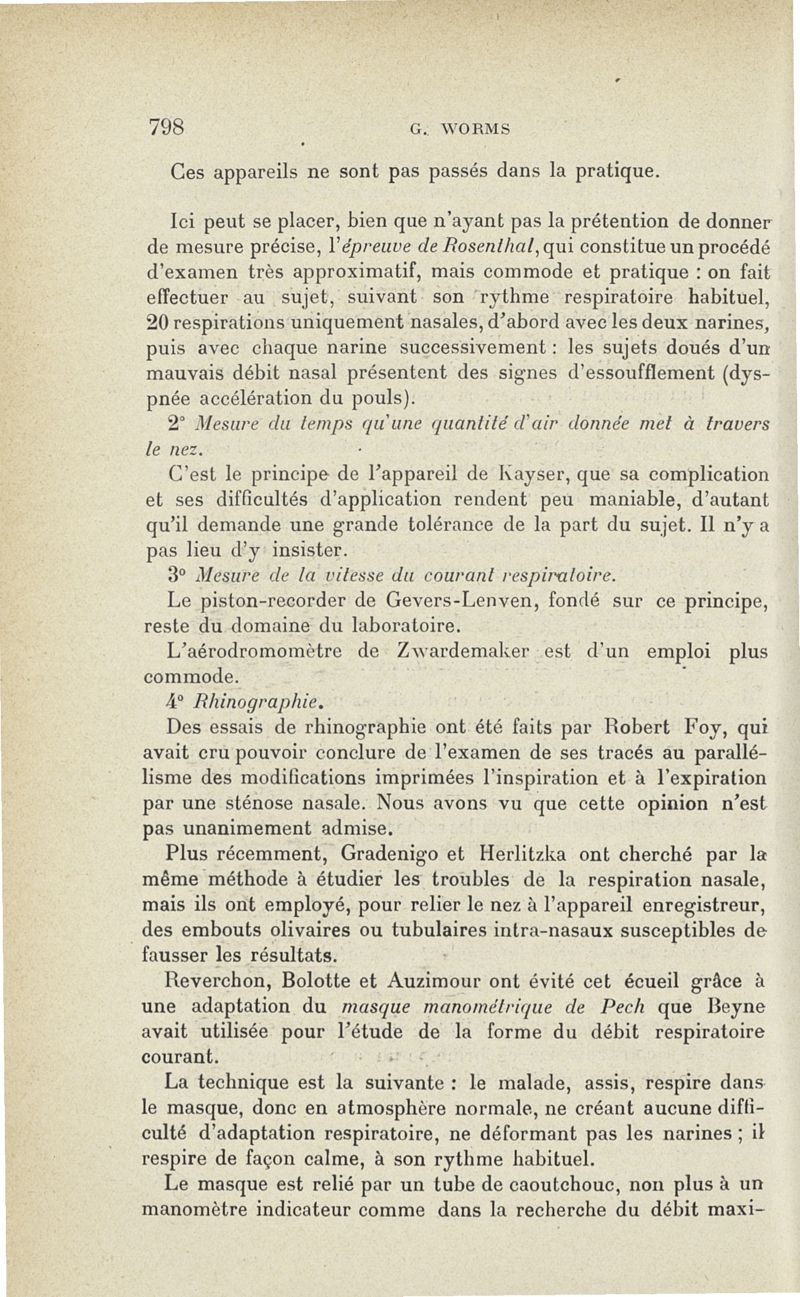 798 G. WORMS

Ces appareils ne sont pas passés dans la pratique.

Ici peut se placer, bien que n'ayant pas la prétention de donner de mesure précise, l'épreuve de Rosenthal, qui constitue un procédé d'examen très approximatif, mais commode et pratique : on fait effectuer au sujet, suivant son rythme respiratoire habituel, 20 respirations uniquement nasales, d'abord avec les deux narines, puis avec chaque narine successivement : les sujets doués d'un mauvais débit nasal présentent des signes d'essoufflement (dyspnée accélération du pouls).

2° Mesure du temps qu'une quantité d'air donnée met à travers le nez.

C'est le principe de l'appareil de Kayser, que sa complication et ses difficultés d'application rendent peu maniable, d'autant qu'il demande une grande tolérance de la part du sujet. Il n'y a pas lieu d'y insister.

3° Mesure de la vitesse du courant respiratoire.

Le piston-recorder de Gevers-Lenven, fondé sur ce principe, reste du domaine du laboratoire.

L'aérodromomètre de Zwardemaker est d'un emploi plus commode.

4° Rhinographie.

Des essais de rhinographie ont été faits par Robert Foy, qui avait cru pouvoir conclure de l'examen de ses tracés au parallélisme des modifications imprimées l'inspiration et à l'expiration par une sténose nasale. Nous avons vu que cette opinion n'est pas unanimement admise.

Plus récemment, Gradenigo et Herlitzka ont cherché par la même méthode à étudier les troubles de la respiration nasale, mais ils ont employé, pour relier le nez à l'appareil enregistreur, des embouts olivaires ou tubulaires intra-nasaux susceptibles de fausser les résultats.

Reverchon, Bolotte et Auzimour ont évité cet écueil grâce à une adaptation du masque manométrique de Pech que Beyne avait utilisée pour l'étude de la forme du débit respiratoire courant.

La technique est la suivante : le malade, assis, respire dans le masque, donc en atmosphère normale, ne créant aucune difficulté d'adaptation respiratoire, ne déformant pas les narines ; il respire de façon calme, à son rythme habituel.

Le masque est relié par un tube de caoutchouc, non plus à un manomètre indicateur comme dans la recherche du débit maxi-